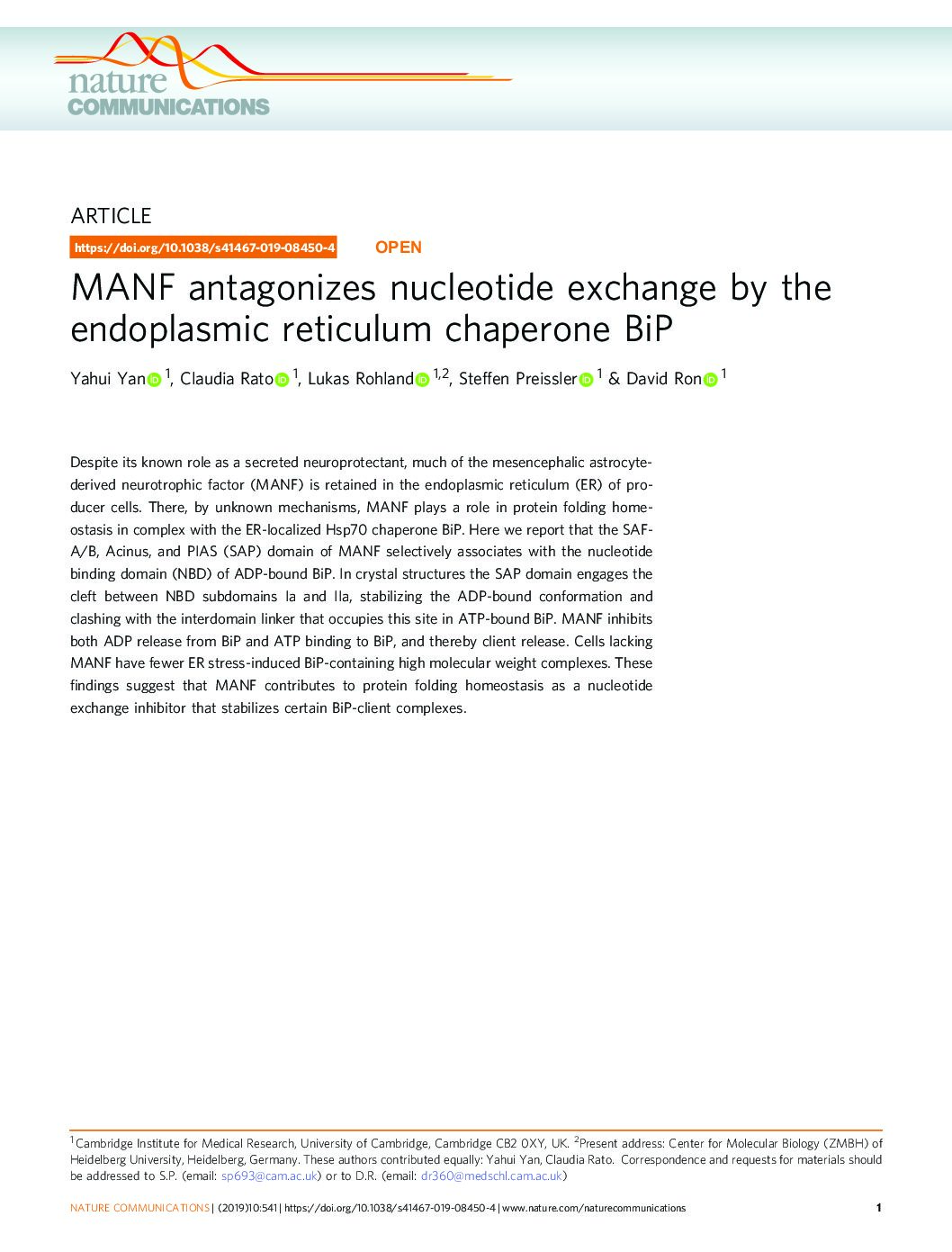 nature
COMMUNICATIONS

ARTICLE

https://doi.org/10.1038/s41467-019-08450-4 OPEN

MANF antagonizes nucleotide exchange by the endoplasmic reticulum chaperone BiP

Yahui Yan $^{1}$, Claudia Rato $^{1}$, Lukas Rohland $^{1,2}$, Steffen Preissler $^{1}$ & David Ron $^{1}$

Despite its known role as a secreted neuroprotectant, much of the mesencephalic astrocyte-derived neurotrophic factor (MANF) is retained in the endoplasmic reticulum (ER) of producer cells. There, by unknown mechanisms, MANF plays a role in protein folding homeostasis in complex with the ER-localized Hsp70 chaperone BiP. Here we report that the SAF-A/B, Acinus, and PIAS (SAP) domain of MANF selectively associates with the nucleotide binding domain (NBD) of ADP-bound BiP. In crystal structures the SAP domain engages the cleft between NBD subdomains Ia and IIa, stabilizing the ADP-bound conformation and clashing with the interdomain linker that occupies this site in ATP-bound BiP. MANF inhibits both ADP release from BiP and ATP binding to BiP, and thereby client release. Cells lacking MANF have fewer ER stress-induced BiP-containing high molecular weight complexes. These findings suggest that MANF contributes to protein folding homeostasis as a nucleotide exchange inhibitor that stabilizes certain BiP-client complexes.

$^{1}$Cambridge Institute for Medical Research, University of Cambridge, Cambridge CB2 0XY, UK. $^{2}$Present address: Center for Molecular Biology (ZMBH) of Heidelberg University, Heidelberg, Germany. These authors contributed equally: Yahui Yan, Claudia Rato. Correspondence and requests for materials should be addressed to S.P. (email: sp693@cam.ac.uk) or to D.R. (email: dr360@medschl.cam.ac.uk)

NATURE COMMUNICATIONS | (2019)10:541 | https://doi.org/10.1038/s41467-019-08450-4 | www.nature.com/naturecommunications 1